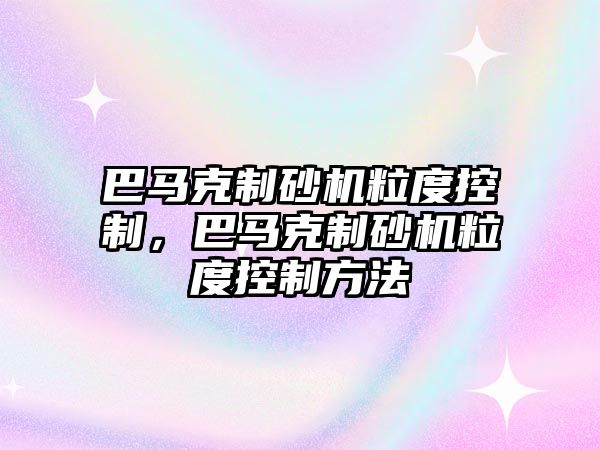 巴马克制砂机粒度控制，巴马克制砂机粒度控制方法